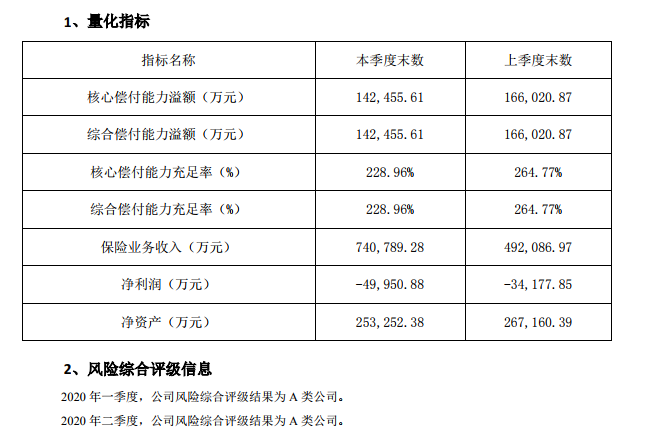 1、量化指标

| 指标名称 | 本季度末数 | 上季度末数 |
|---|---|---|
| 核心偿付能力溢额（万元） | 142,455.61 | 166,020.87 |
| 综合偿付能力溢额（万元） | 142,455.61 | 166,020.87 |
| 核心偿付能力充足率（%） | 228.96% | 264.77% |
| 综合偿付能力充足率（%） | 228.96% | 264.77% |
| 保险业务收入（万元） | 740,789.28 | 492,086.97 |
| 净利润（万元） | -49,950.88 | -34,177.85 |
| 净资产（万元） | 253,252.38 | 267,160.39 |

2、风险综合评级信息

2020 年一季度，公司风险综合评级结果为 A 类公司。

2020 年二季度，公司风险综合评级结果为 A 类公司。